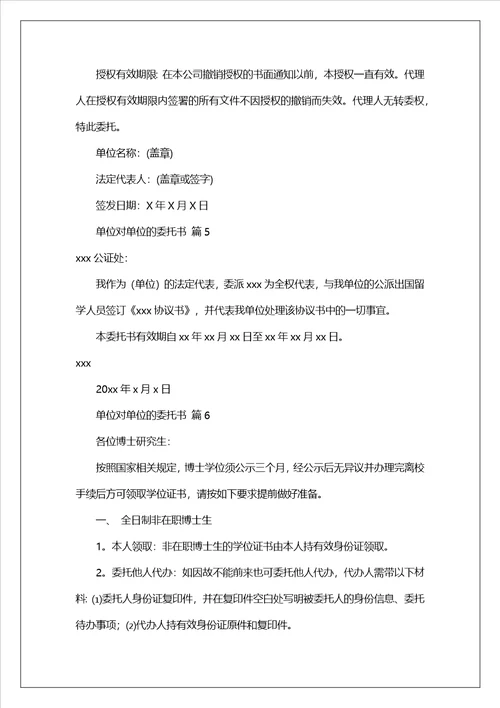 授权有效期限: 在本公司撤销授权的书面通知以前，本授权一直有效。代理人在授权有效期限内签署的所有文件不因授权的撤销而失效。代理人无转委权，特此委托。

单位名称: (盖章)

法定代表人: (盖章或签字)

签发日期: X 年 X 月 X 日

单位对单位的委托书 篇 5

xxx 公证处:

我作为 (单位) 的法定代表，委派 xxx 为全权代表，与我单位的公派出国留学人员签订《xxx 协议书》，并代表我单位处理该协议书中的一切事宜。

本委托书有效期自 xx 年 xx 月 xx 日至 xx 年 xx 月 xx 日。

xxx

20xx 年 x 月 x 日

单位对单位的委托书 篇 6

各位博士研究生:

按照国家相关规定，博士学位须公示三个月，经公示后无异议并办理完离校手续后方可领取学位证书，请按如下要求提前做好准备。

一、 全日制非在职博士生

1。本人领取: 非在职博士生的学位证书由本人持有效身份证领取。

2。委托他人代办: 如因故不能前来也可委托他人代办，代办人需带以下材料: (1)委托人身份证复印件，并在复印件空白处写明被委托人的身份信息、委托待办事项; (2)代办人持有效身份证原件和复印件。